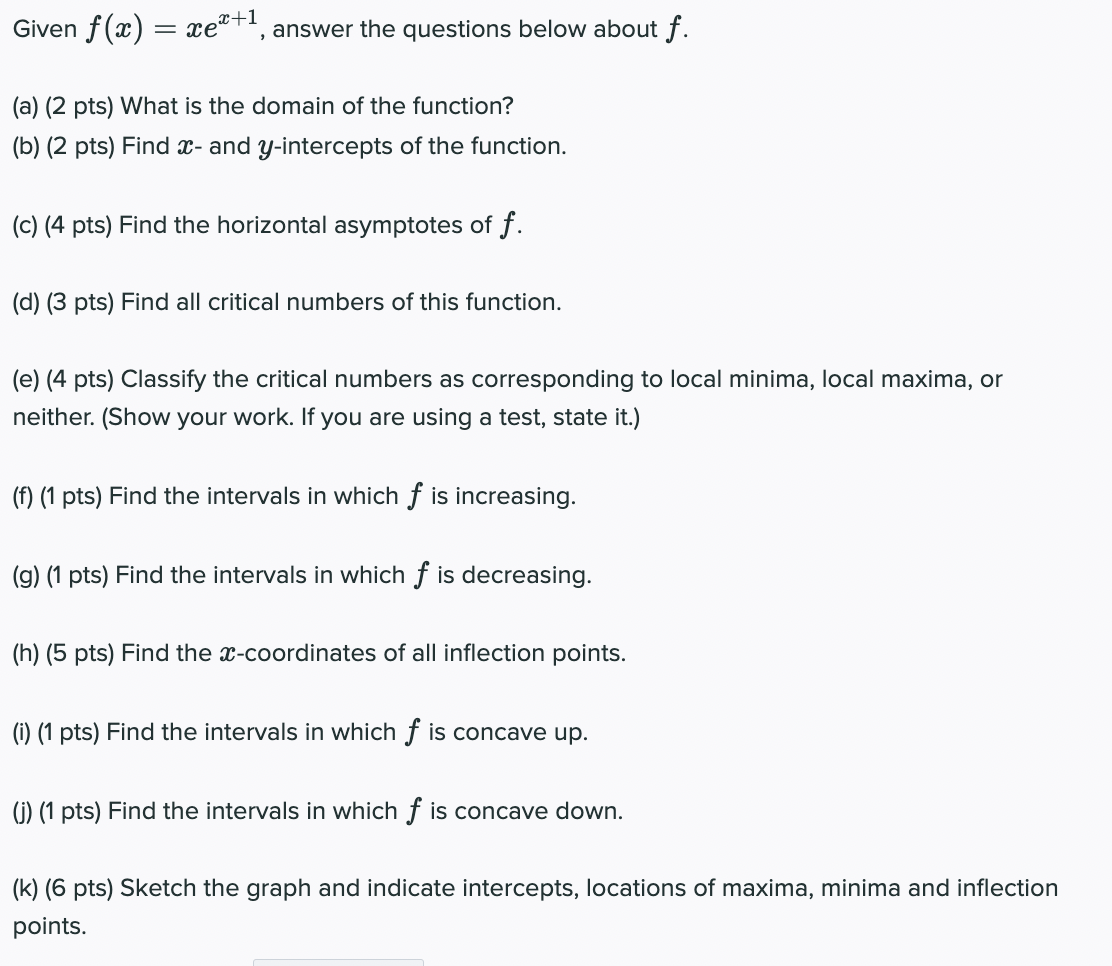 Given $f(x) = xe^{x+1}$, answer the questions below about $f$.

(a) (2 pts) What is the domain of the function?
(b) (2 pts) Find $x$- and $y$-intercepts of the function.

(c) (4 pts) Find the horizontal asymptotes of $f$.

(d) (3 pts) Find all critical numbers of this function.

(e) (4 pts) Classify the critical numbers as corresponding to local minima, local maxima, or neither. (Show your work. If you are using a test, state it.)

(f) (1 pts) Find the intervals in which $f$ is increasing.

(g) (1 pts) Find the intervals in which $f$ is decreasing.

(h) (5 pts) Find the $x$-coordinates of all inflection points.

(i) (1 pts) Find the intervals in which $f$ is concave up.

(j) (1 pts) Find the intervals in which $f$ is concave down.

(k) (6 pts) Sketch the graph and indicate intercepts, locations of maxima, minima and inflection points.